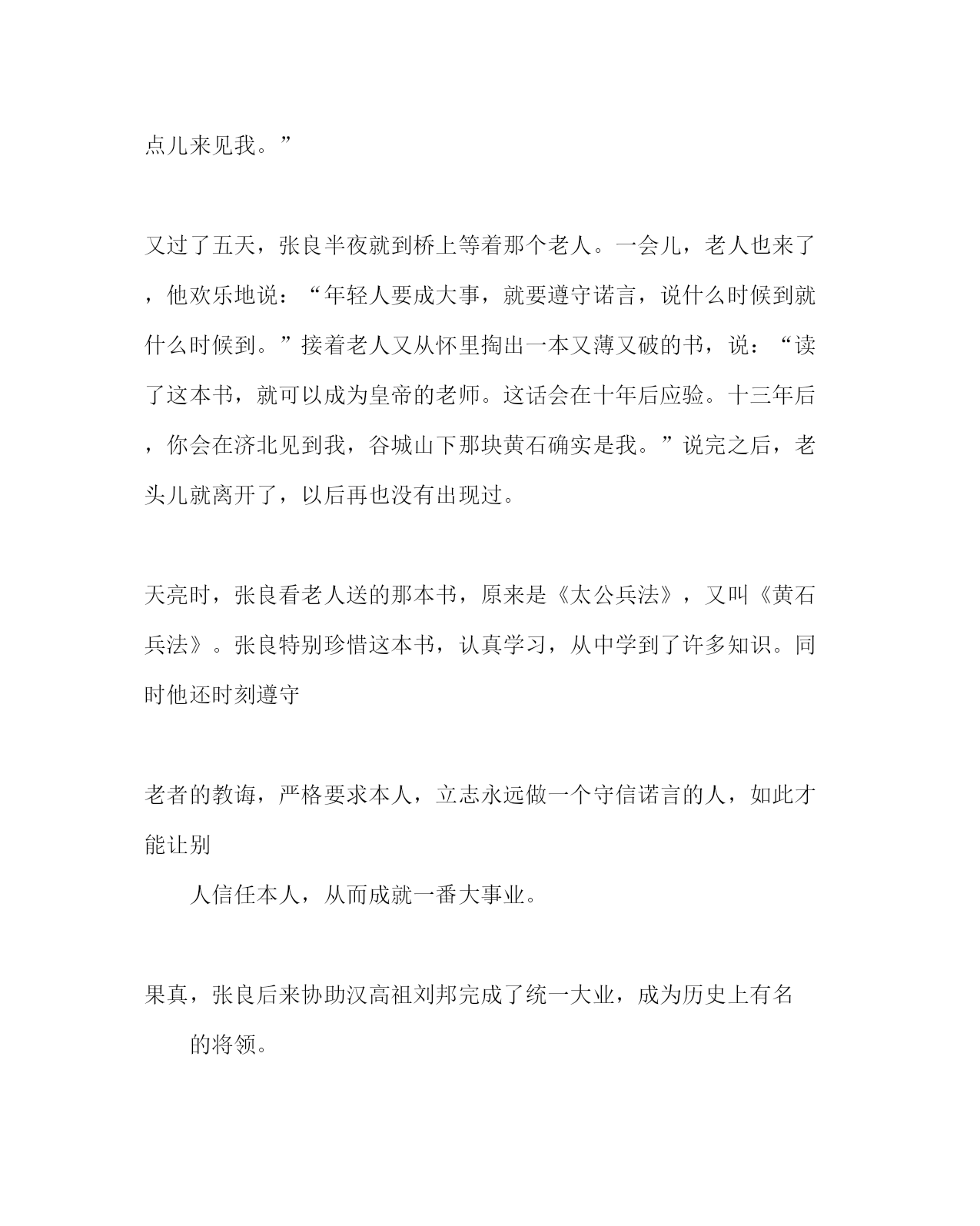 点儿来见我。”

又过了五天，张良半夜就到桥上等着那个老人。一会儿，老人也来了，他欢乐地说：“年轻人要成大事，就要遵守诺言，说什么时候到就什么时候到。”接着老人又从怀里掏出一本又薄又破的书，说：“读了这本书，就可以成为皇帝的老师。这话会在十年后应验。十三年后，你会在济北见到我，谷城山下那块黄石确实是我。”说完之后，老头儿就离开了，以后再也没有出现过。

天亮时，张良看老人送的那本书，原来是《太公兵法》，又叫《黄石兵法》。张良特别珍惜这本书，认真学习，从中学到了许多知识。同时他还时刻遵守

老者的教诲，严格要求本人，立志永远做一个守信诺言的人，如此才能让别

人信任本人，从而成就一番大事业。

果真，张良后来协助汉高祖刘邦完成了统一大业，成为历史上有名

的将领。